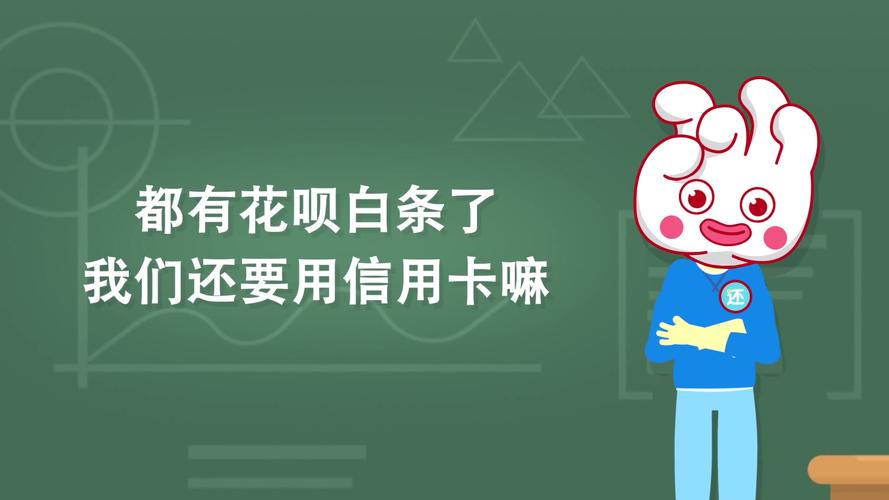 都有花呗白条了
我们还要用信用卡嘛

还